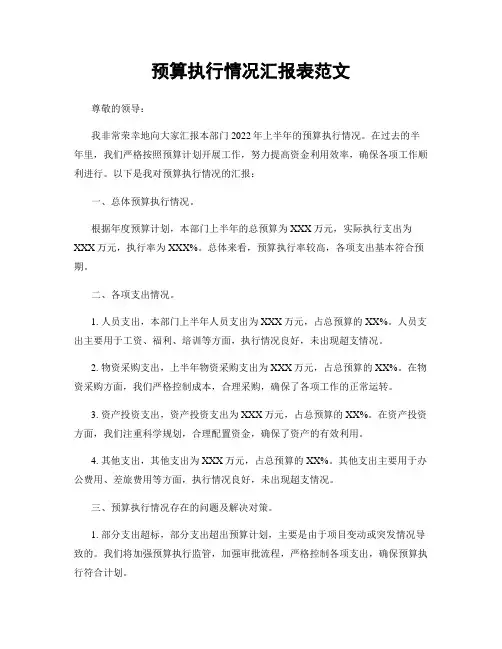 预算执行情况汇报表范文

尊敬的领导：

我非常荣幸地向大家汇报本部门2022年上半年的预算执行情况。在过去的半年里，我们严格按照预算计划开展工作，努力提高资金利用效率，确保各项工作顺利进行。以下是我对预算执行情况的汇报：

一、总体预算执行情况。

根据年度预算计划，本部门上半年的总预算为XXX万元，实际执行支出为XXX万元，执行率为XXX%。总体来看，预算执行率较高，各项支出基本符合预期。

二、各项支出情况。

1. 人员支出，本部门上半年人员支出为XXX万元，占总预算的XX%。人员支出主要用于工资、福利、培训等方面，执行情况良好，未出现超支情况。

2. 物资采购支出，上半年物资采购支出为XXX万元，占总预算的XX%。在物资采购方面，我们严格控制成本，合理采购，确保了各项工作的正常运转。

3. 资产投资支出，资产投资支出为XXX万元，占总预算的XX%。在资产投资方面，我们注重科学规划，合理配置资金，确保了资产的有效利用。

4. 其他支出，其他支出为XXX万元，占总预算的XX%。其他支出主要用于办公费用、差旅费用等方面，执行情况良好，未出现超支情况。

三、预算执行情况存在的问题及解决对策。

1. 部分支出超标，部分支出超出预算计划，主要是由于项目变动或突发情况导致的。我们将加强预算执行监管，加强审批流程，严格控制各项支出，确保预算执行符合计划。